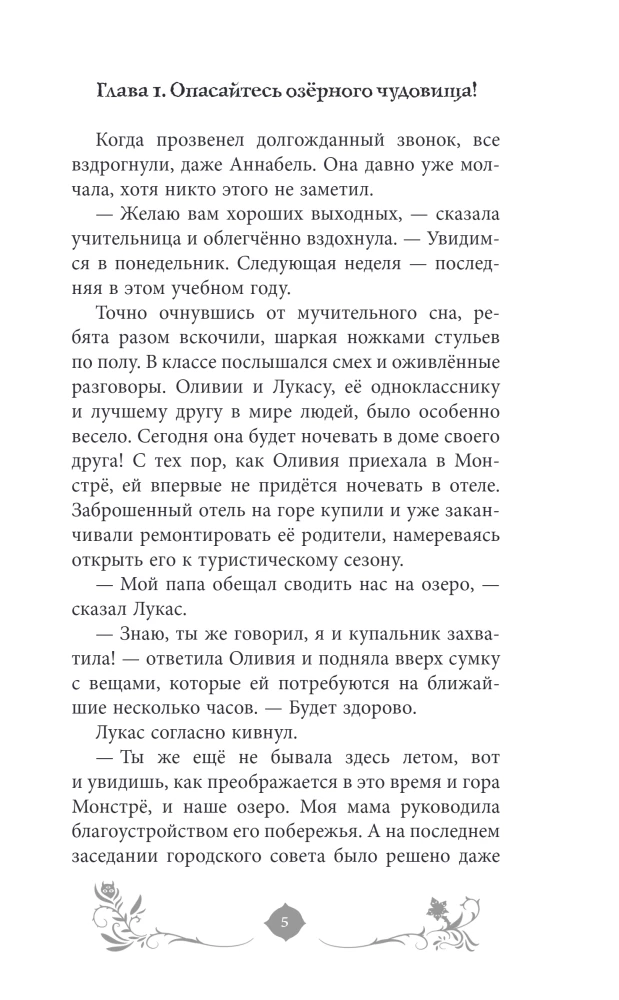 Глава 1. Опасайтесь озёрного чудовища!

Когда прозвенел долгожданный звонок, все вздрогнули, даже Аннабель. Она давно уже молчала, хотя никто этого не заметил.

— Желаю вам хороших выходных, — сказала учительница и облегчённо вздохнула. — Увидимся в понедельник. Следующая неделя — последняя в этом учебном году.

Точно очнувшись от мучительного сна, ребята разом вскочили, шаркая ножками стульев по полу. В классе послышался смех и оживлённые разговоры. Оливии и Лукасу, её однокласснику и лучшему другу в мире людей, было особенно весело. Сегодня она будет ночевать в доме своего друга! С тех пор, как Оливия приехала в Монстрё, ей впервые не придётся ночевать в отеле. Заброшенный отель на горе купили и уже заканчивали ремонтировать её родители, намереваясь открыть его к туристическому сезону.

— Мой папа обещал сводить нас на озеро, — сказал Лукас.

— Знаю, ты же говорил, я и купальник захватила! — ответила Оливия и подняла вверх сумку с вещами, которые ей потребуются на ближайшие несколько часов. — Будет здорово.

Лукас согласно кивнул.

— Ты же ещё не бывала здесь летом, вот и увидишь, как преображается в это время и гора Монстрё, и наше озеро. Моя мама руководила благоустройством его побережья. А на последнем заседании городского совета было решено даже

5